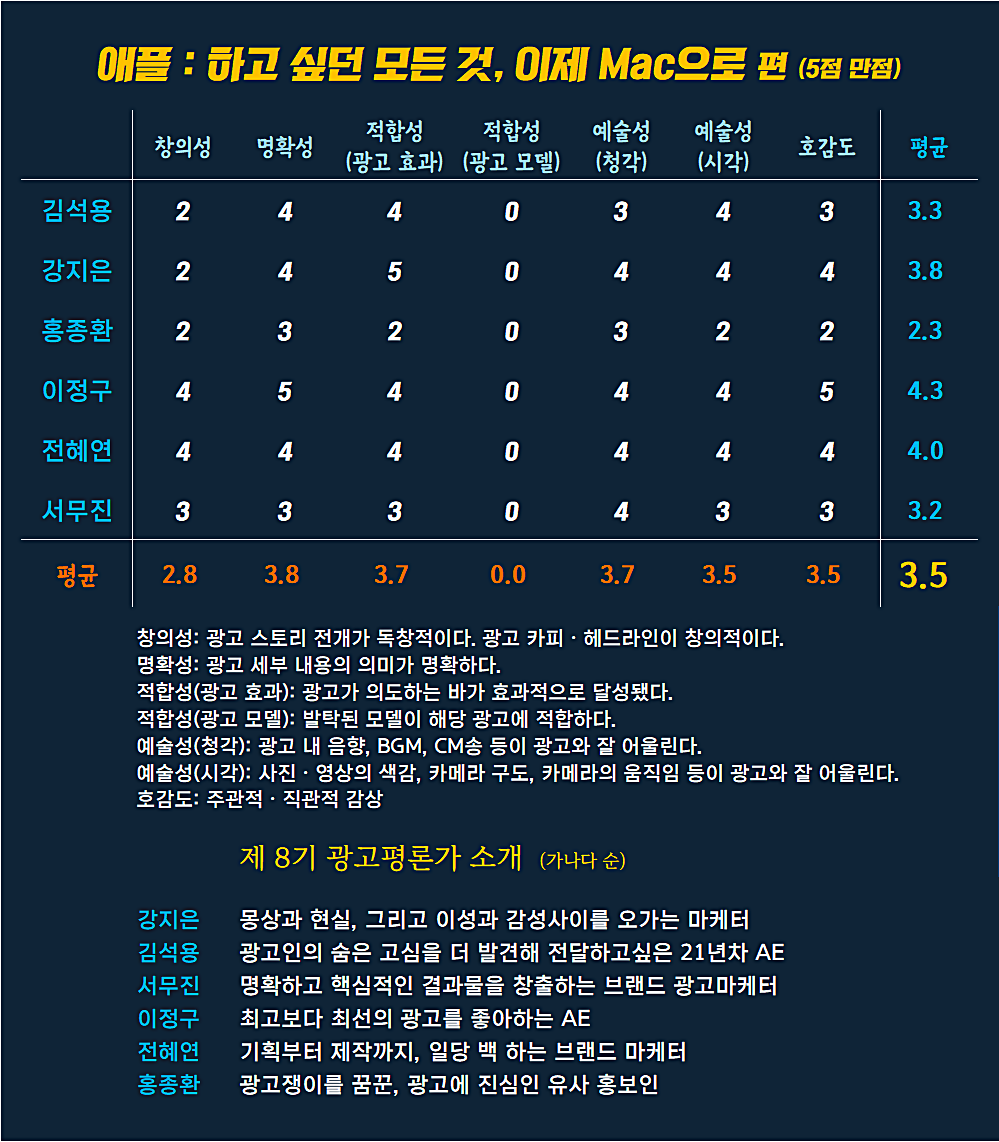 애플 : 하고 싶던 모든 것, 이제 Mac으로 편 (5점 만점)

| | 창의성 | 명확성 | 적합성 (광고 효과) | 적합성 (광고 모델) | 예술성 (청각) | 예술성 (시각) | 호감도 | 평균 |
|---|---|---|---|---|---|---|---|---|
| 김석용 | 2 | 4 | 4 | 0 | 3 | 4 | 3 | 3.3 |
| 강지은 | 2 | 4 | 5 | 0 | 4 | 4 | 4 | 3.8 |
| 홍종환 | 2 | 3 | 2 | 0 | 3 | 2 | 2 | 2.3 |
| 이정구 | 4 | 5 | 4 | 0 | 4 | 4 | 5 | 4.3 |
| 전혜연 | 4 | 4 | 4 | 0 | 4 | 4 | 4 | 4.0 |
| 서무진 | 3 | 3 | 3 | 0 | 4 | 3 | 3 | 3.2 |
| 평균 | 2.8 | 3.8 | 3.7 | 0.0 | 3.7 | 3.5 | 3.5 | 3.5 |

창의성: 광고 스토리 전개가 독창적이다. 광고 카피 · 헤드라인이 창의적이다.
명확성: 광고 세부 내용의 의미가 명확하다.
적합성(광고 효과): 광고가 의도하는 바가 효과적으로 달성됐다.
적합성(광고 모델): 발탁된 모델이 해당 광고에 적합하다.
예술성(청각): 광고 내 음향, BGM, CM송 등이 광고와 잘 어울린다.
예술성(시각): 사진 · 영상의 색감, 카메라 구도, 카메라의 움직임 등이 광고와 잘 어울린다.
호감도: 주관적 · 직관적 감상

제 8기 광고평론가 소개 (가나다 순)

강지은 몽상과 현실, 그리고 이성과 감성사이를 오가는 마케터
김석용 광고인의 숨은 고심을 더 발견해 전달하고싶은 21년차 AE
서무진 명확하고 핵심적인 결과물을 창출하는 브랜드 광고마케터
이정구 최고보다 최선의 광고를 좋아하는 AE
전혜연 기획부터 제작까지, 일당 백 하는 브랜드 마케터
홍종환 광고쟁이를 꿈꾼, 광고에 진심인 유사 홍보인